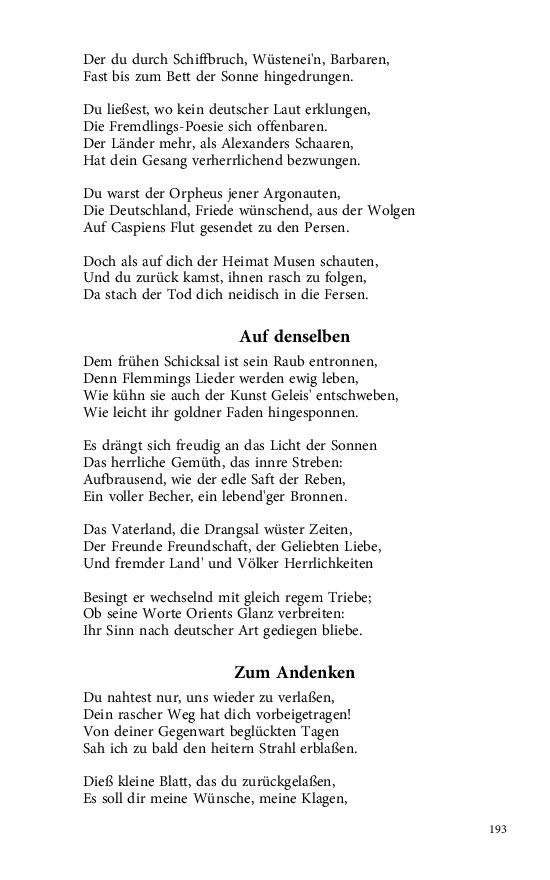 Der du durch Schiffbruch, Wüstenei'n, Barbaren,
Fast bis zum Bett der Sonne hingedrungen.

Du ließest, wo kein deutscher Laut erklungen,
Die Fremdlings-Poesie sich offenbaren.
Der Länder mehr, als Alexanders Schaaren,
Hat dein Gesang verherrlichend bezwungen.

Du warst der Orpheus jener Argonauten,
Die Deutschland, Friede wünschend, aus der Wolgen
Auf Caspiens Flut gesendet zu den Persen.

Doch als auf dich der Heimat Musen schauten,
Und du zurück kamst, ihnen rasch zu folgen,
Da stach der Tod dich neidisch in die Fersen.

Auf denselben

Dem frühen Schicksal ist sein Raub entronnen,
Denn Flemmings Lieder werden ewig leben,
Wie kühn sie auch der Kunst Geleis' entschweben,
Wie leicht ihr goldner Faden hingesponnen.

Es drängt sich freudig an das Licht der Sonnen
Das herrliche Gemüth, das innre Streben:
Aufbrausend, wie der edle Saft der Reben,
Ein voller Becher, ein lebend'ger Bronnen.

Das Vaterland, die Drangsal wüster Zeiten,
Der Freunde Freundschaft, der Geliebten Liebe,
Und fremder Land' und Völker Herrlichkeiten

Besingt er wechselnd mit gleich regem Triebe;
Ob seine Worte Orients Glanz verbreiten:
Ihr Sinn nach deutscher Art gediegen bliebe.

Zum Andenken

Du nahtest nur, uns wieder zu verlaßen,
Dein rascher Weg hat dich vorbeigetragen!
Von deiner Gegenwart beglückten Tagen
Sah ich zu bald den heitern Strahl erblaßen.

Dieß kleine Blatt, das du zurückgelaßen,
Es soll dir meine Wünsche, meine Klagen,

193